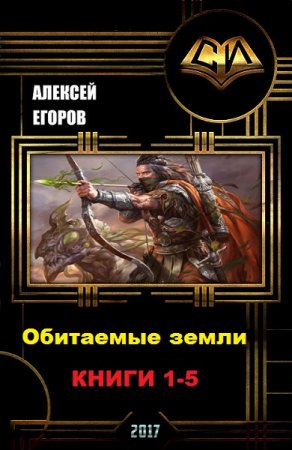 СИ

АЛЕКСЕЙ
ЕГОРОВ

Обитаемые земли

КНИГИ 1-5

2017